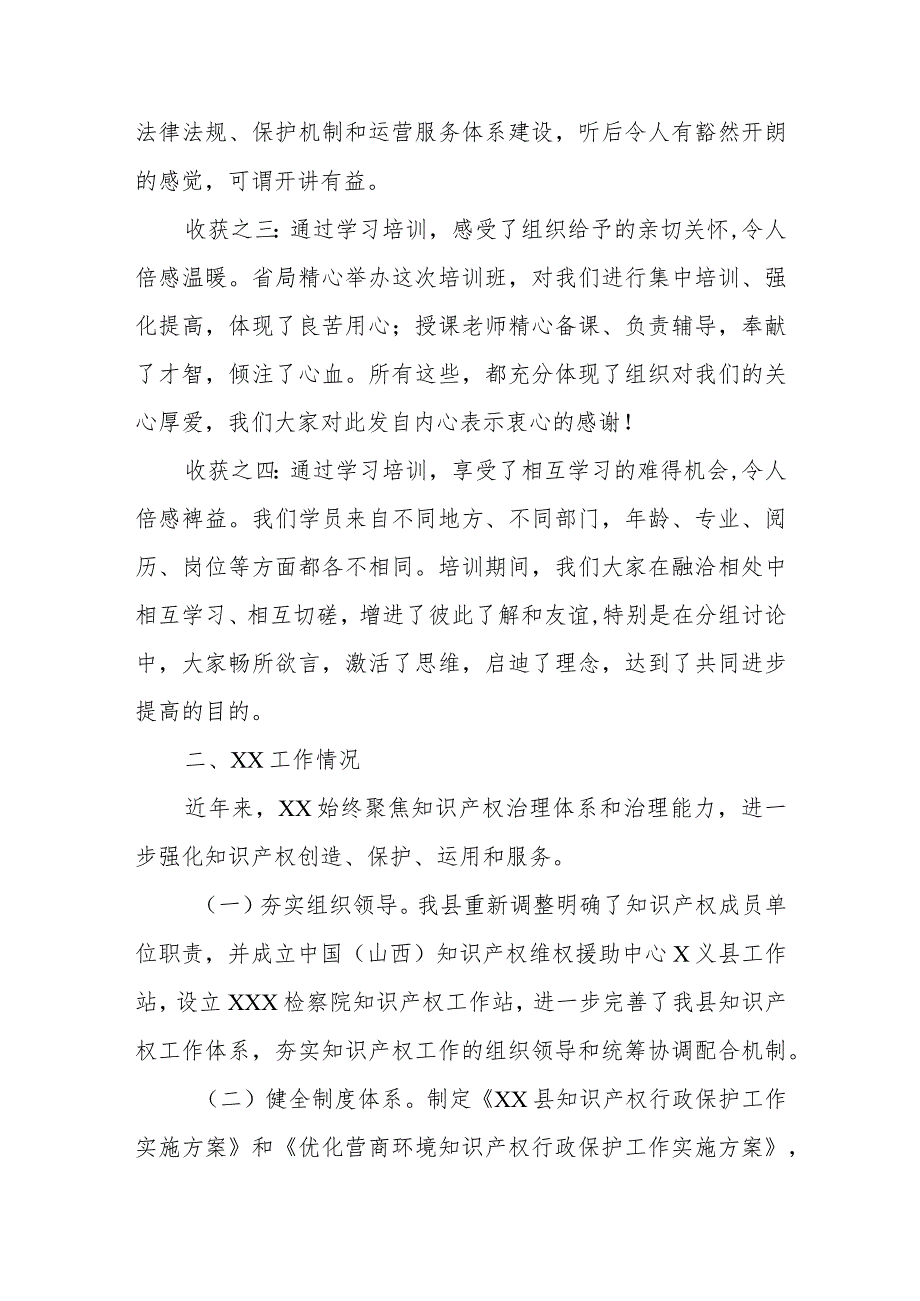 法律法规、保护机制和运营服务体系建设，听后令人有豁然开朗的感觉，可谓开讲有益。

收获之三：通过学习培训，感受了组织给予的亲切关怀，令人倍感温暖。省局精心举办这次培训班，对我们进行集中培训、强化提高，体现了良苦用心；授课老师精心备课、负责辅导，奉献了才智，倾注了心血。所有这些，都充分体现了组织对我们的关心厚爱，我们大家对此发自内心表示衷心的感谢！

收获之四：通过学习培训，享受了相互学习的难得机会，令人倍感裨益。我们学员来自不同地方、不同部门，年龄、专业、阅历、岗位等方面都各不相同。培训期间，我们大家在融洽相处中相互学习、相互切磋，增进了彼此了解和友谊，特别是在分组讨论中，大家畅所欲言，激活了思维，启迪了理念，达到了共同进步提高的目的。

二、XX工作情况

近年来，XX始终聚焦知识产权治理体系和治理能力，进一步强化知识产权创造、保护、运用和服务。

（一）夯实组织领导。我县重新调整明确了知识产权成员单位职责，并成立中国（山西）知识产权维权援助中心X义县工作站，设立XXX检察院知识产权工作站，进一步完善了我县知识产权工作体系，夯实知识产权工作的组织领导和统筹协调配合机制。

（二）健全制度体系。制定《XX县知识产权行政保护工作实施方案》和《优化营商环境知识产权行政保护工作实施方案》，